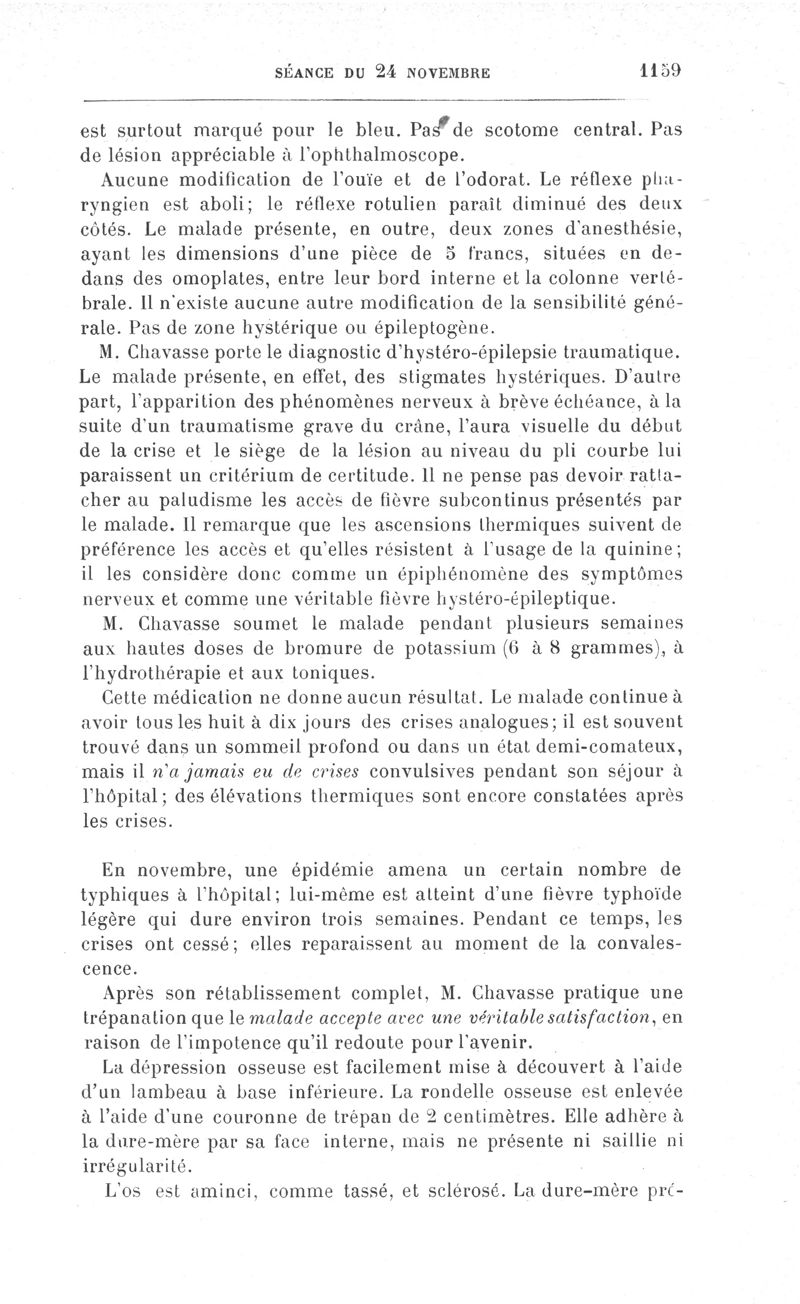 SÉANCE DU 24 NOVEMBRE 1159

est surtout marqué pour le bleu. Pas de scotome central. Pas de lésion appréciable à l'ophthalmoscope.

Aucune modification de l'ouïe et de l'odorat. Le réflexe pharyngien est aboli; le réflexe rotulien paraît diminué des deux côtés. Le malade présente, en outre, deux zones d'anesthésie, ayant les dimensions d'une pièce de 5 francs, situées en dedans des omoplates, entre leur bord interne et la colonne vertébrale. Il n'existe aucune autre modification de la sensibilité générale. Pas de zone hystérique ou épileptogène.

M. Chavasse porte le diagnostic d'hystéro-épilepsie traumatique. Le malade présente, en effet, des stigmates hystériques. D'autre part, l'apparition des phénomènes nerveux à brève échéance, à la suite d'un traumatisme grave du crâne, l'aura visuelle du début de la crise et le siège de la lésion au niveau du pli courbe lui paraissent un critérium de certitude. Il ne pense pas devoir rattacher au paludisme les accès de fièvre subcontinus présentés par le malade. Il remarque que les ascensions thermiques suivent de préférence les accès et qu'elles résistent à l'usage de la quinine; il les considère donc comme un épiphénomène des symptômes nerveux et comme une véritable fièvre hystéro-épileptique.

M. Chavasse soumet le malade pendant plusieurs semaines aux hautes doses de bromure de potassium (6 à 8 grammes), à l'hydrothérapie et aux toniques.

Cette médication ne donne aucun résultat. Le malade continue à avoir tous les huit à dix jours des crises analogues; il est souvent trouvé dans un sommeil profond ou dans un état demi-comateux, mais il n'a jamais eu de crises convulsives pendant son séjour à l'hôpital; des élévations thermiques sont encore constatées après les crises.

En novembre, une épidémie amena un certain nombre de typhiques à l'hôpital; lui-même est atteint d'une fièvre typhoïde légère qui dure environ trois semaines. Pendant ce temps, les crises ont cessé; elles reparaissent au moment de la convalescence.

Après son rétablissement complet, M. Chavasse pratique une trépanation que le malade accepte avec une véritable satisfaction, en raison de l'impotence qu'il redoute pour l'avenir.

La dépression osseuse est facilement mise à découvert à l'aide d'un lambeau à base inférieure. La rondelle osseuse est enlevée à l'aide d'une couronne de trépan de 2 centimètres. Elle adhère à la dure-mère par sa face interne, mais ne présente ni saillie ni irrégularité.

L'os est aminci, comme tassé, et sclérosé. La dure-mère pré-